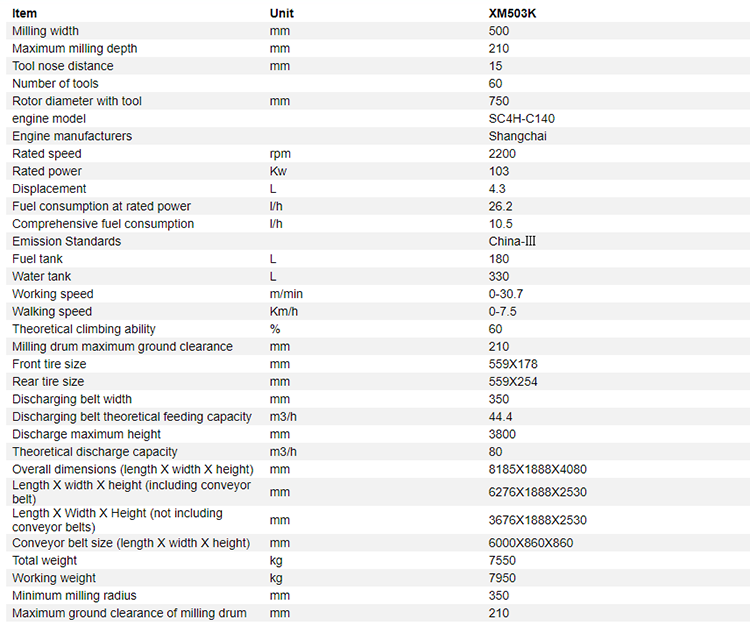 | Item | Unit | XM503K |
|---|---|---|
| Milling width | mm | 500 |
| Maximum milling depth | mm | 210 |
| Tool nose distance | mm | 15 |
| Number of tools | | 60 |
| Rotor diameter with tool | mm | 750 |
| engine model | | SC4H-C140 |
| Engine manufacturers | | Shangchai |
| Rated speed | rpm | 2200 |
| Rated power | Kw | 103 |
| Displacement | L | 4.3 |
| Fuel consumption at rated power | l/h | 26.2 |
| Comprehensive fuel consumption | l/h | 10.5 |
| Emission Standards | | China-III |
| Fuel tank | L | 180 |
| Water tank | L | 330 |
| Working speed | m/min | 0-30.7 |
| Walking speed | Km/h | 0-7.5 |
| Theoretical climbing ability | % | 60 |
| Milling drum maximum ground clearance | mm | 210 |
| Front tire size | mm | 559X178 |
| Rear tire size | mm | 559X254 |
| Discharging belt width | mm | 350 |
| Discharging belt theoretical feeding capacity | m3/h | 44.4 |
| Discharge maximum height | mm | 3800 |
| Theoretical discharge capacity | m3/h | 80 |
| Overall dimensions (length X width X height) | mm | 8185X1888X4080 |
| Length X width X height (including conveyor belt) | mm | 6276X1888X2530 |
| Length X Width X Height (not including conveyor belts) | mm | 3676X1888X2530 |
| Conveyor belt size (length X width X height) | mm | 6000X860X860 |
| Total weight | kg | 7550 |
| Working weight | kg | 7950 |
| Minimum milling radius | mm | 350 |
| Maximum ground clearance of milling drum | mm | 210 |